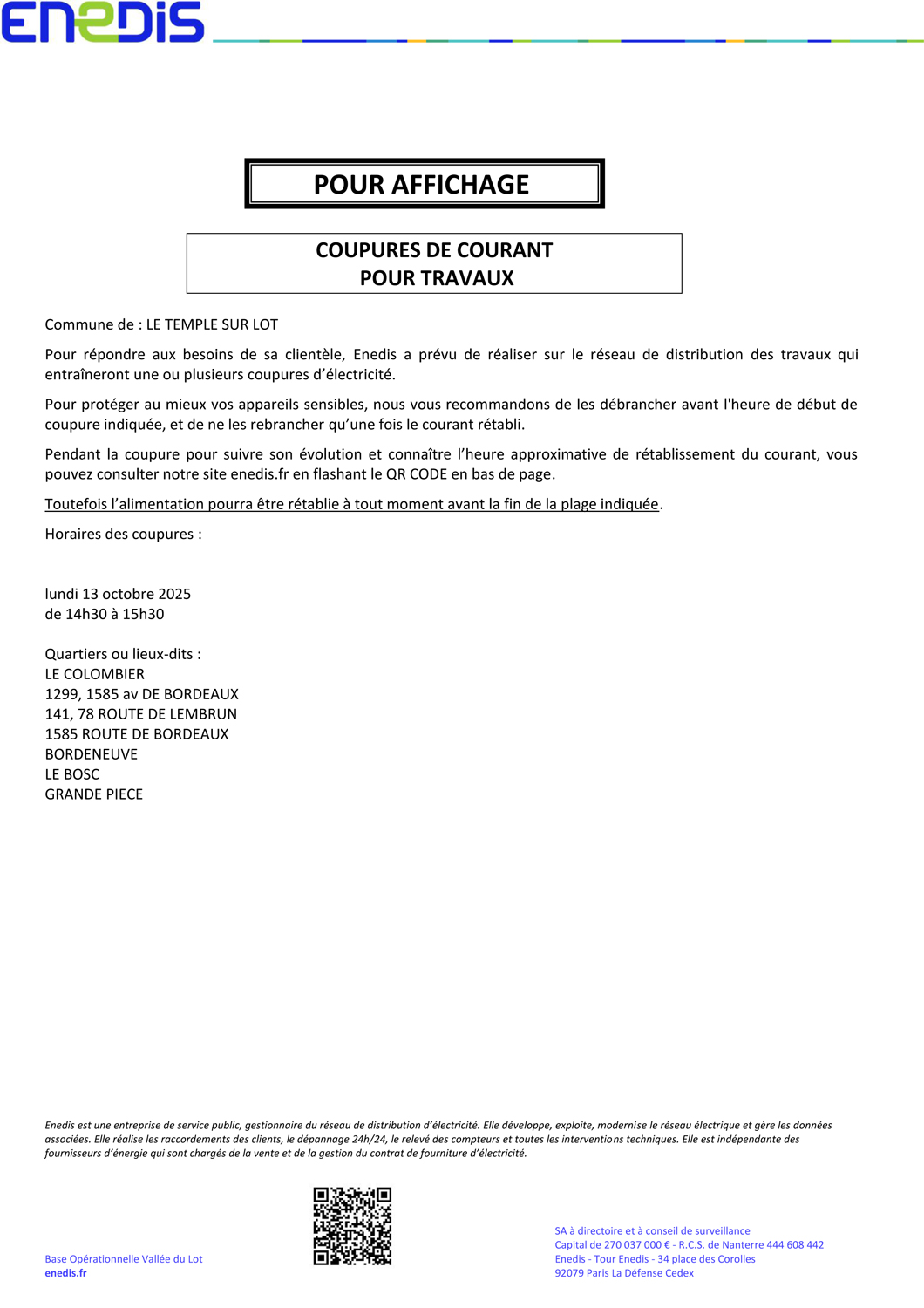 ENEDIS

POUR AFFICHAGE

COUPURES DE COURANT
POUR TRAVAUX

Commune de : LE TEMPLE SUR LOT

Pour répondre aux besoins de sa clientèle, Enedis a prévu de réaliser sur le réseau de distribution des travaux qui entraîneront une ou plusieurs coupures d'électricité.

Pour protéger au mieux vos appareils sensibles, nous vous recommandons de les débrancher avant l'heure de début de coupure indiquée, et de ne les rebrancher qu'une fois le courant rétabli.

Pendant la coupure pour suivre son évolution et connaître l'heure approximative de rétablissement du courant, vous pouvez consulter notre site enedis.fr en flashant le QR CODE en bas de page.

Toutefois l'alimentation pourra être rétablie à tout moment avant la fin de la plage indiquée.

Horaires des coupures :

lundi 13 octobre 2025
de 14h30 à 15h30

Quartiers ou lieux-dits :
LE COLOMBIER
1299, 1585 av DE BORDEAUX
141, 78 ROUTE DE LEMBRUN
1585 ROUTE DE BORDEAUX
BORDENEUVE
LE BOSC
GRANDE PIECE

Enedis est une entreprise de service public, gestionnaire du réseau de distribution d'électricité. Elle développe, exploite, modernise le réseau électrique et gère les données associées. Elle réalise les raccordements des clients, le dépannage 24h/24, le relevé des compteurs et toutes les interventions techniques. Elle est indépendante des fournisseurs d'énergie qui sont chargés de la vente et de la gestion du contrat de fourniture d'électricité.

Base Opérationnelle Vallée du Lot
enedis.fr

SA à directoire et à conseil de surveillance
Capital de 270 037 000 € - R.C.S. de Nanterre 444 608 442
Enedis - Tour Enedis - 34 place des Corolles
92079 Paris La Défense Cedex